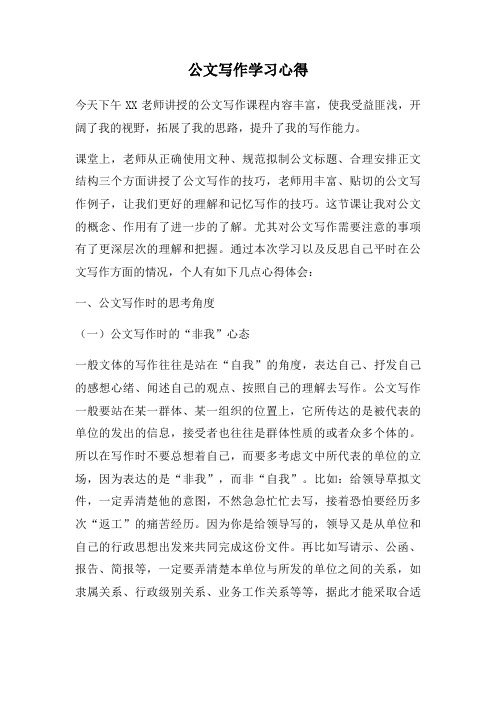 公文写作学习心得

今天下午 XX 老师讲授的公文写作课程内容丰富，使我受益匪浅，开阔了我的视野，拓展了我的思路，提升了我的写作能力。

课堂上，老师从正确使用文种、规范拟制公文标题、合理安排正文结构三个方面讲授了公文写作的技巧，老师用丰富、贴切的公文写作例子，让我们更好的理解和记忆写作的技巧。这节课让我对公文的概念、作用有了进一步的了解。尤其对公文写作需要注意的事项有了更深层次的理解和把握。通过本次学习以及反思自己平时在公文写作方面的情况，个人有如下几点心得体会：

一、公文写作时的思考角度

（一）公文写作时的“非我”心态

一般文体的写作往往是站在“自我”的角度，表达自己、抒发自己的感想心绪、阐述自己的观点、按照自己的理解去写作。公文写作一般要站在某一群体、某一组织的位置上，它所传达的是被代表的单位的发出的信息，接受者也往往是群体性质的或者众多个体的。所以在写作时不要总想着自己，而要多考虑文中所代表的单位的立场，因为表达的是“非我”，而非“自我”。比如：给领导草拟文件，一定弄清楚他的意图，不然急急忙忙去写，接着恐怕要经历多次“返工”的痛苦经历。因为你是给领导写的，领导又是从单位和自己的行政思想出发来共同完成这份文件。再比如写请示、公函、报告、简报等，一定要弄清楚本单位与所发的单位之间的关系，如隶属关系、行政级别关系、业务工作关系等等，据此才能采取合适